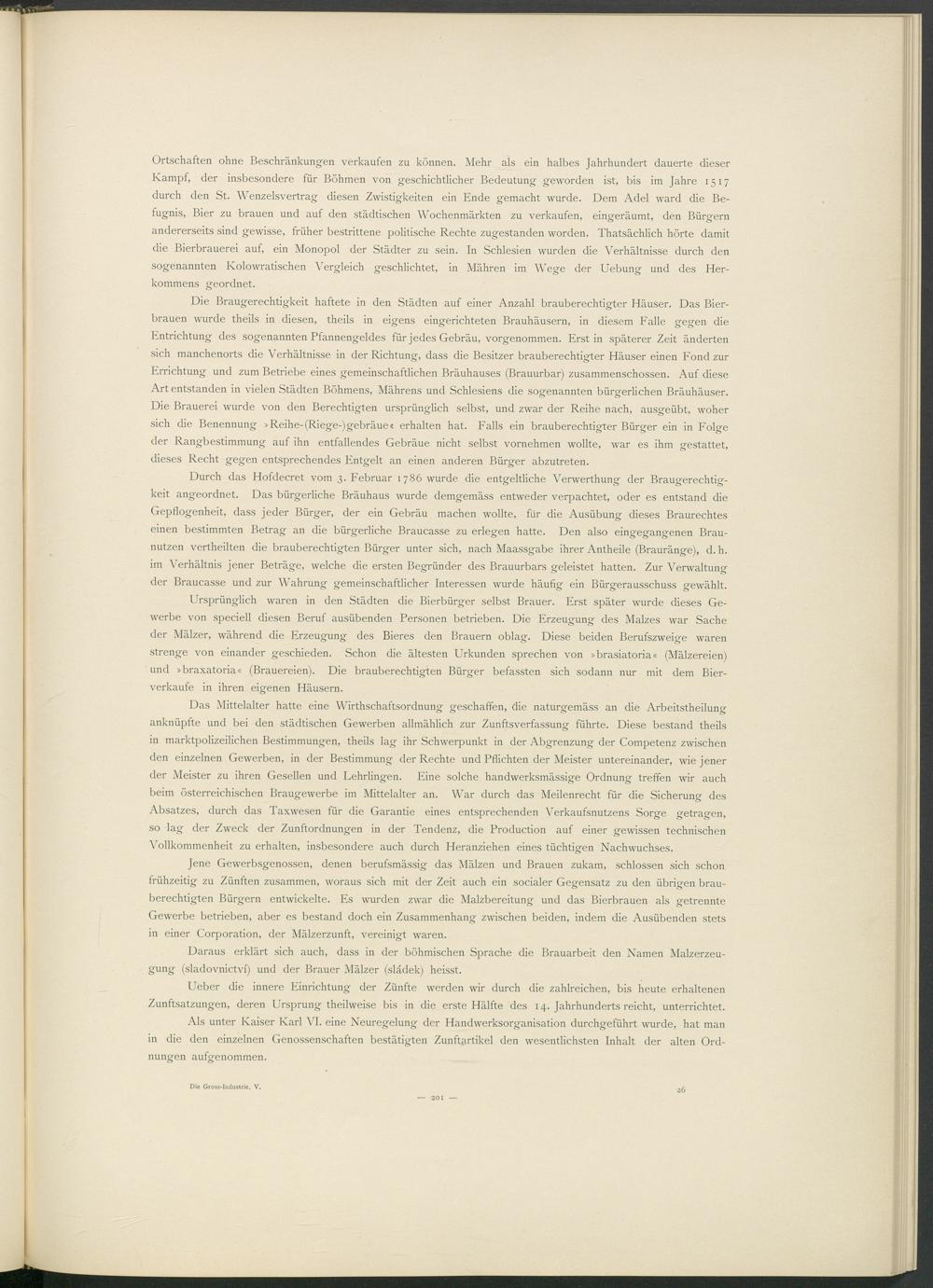 Ortschaften ohne Beschränkungen verkaufen zu können. Mehr als ein halbes Jahrhundert dauerte dieser Kampf, der insbesondere für Böhmen von geschichtlicher Bedeutung geworden ist, bis im Jahre 1517 durch den St. Wenzelsvertrag diesen Zwistigkeiten ein Ende gemacht wurde. Dem Adel ward die Befugnis, Bier zu brauen und auf den städtischen Wochenmärkten zu verkaufen, eingeräumt, den Bürgern andererseits sind gewisse, früher bestrittene politische Rechte zugestanden worden. Thatsächlich hörte damit die Bierbrauerei auf, ein Monopol der Städter zu sein. In Schlesien wurden die Verhältnisse durch den sogenannten Kolowratischen Vergleich geschlichtet, in Mähren im Wege der Uebung und des Herkommens geordnet.

Die Braugerechtigkeit haftete in den Städten auf einer Anzahl brauberechtigter Häuser. Das Bierbrauen wurde theils in diesen, theils in eigens eingerichteten Brauhäusern, in diesem Falle gegen die Entrichtung des sogenannten Pfannengeldes für jedes Gebräu, vorgenommen. Erst in späterer Zeit änderten sich manchenorts die Verhältnisse in der Richtung, dass die Besitzer brauberechtigter Häuser einen Fond zur Errichtung und zum Betriebe eines gemeinschaftlichen Bräuhauses (Brauurbar) zusammenschossen. Auf diese Art entstanden in vielen Städten Böhmens, Mährens und Schlesiens die sogenannten bürgerlichen Bräuhäuser. Die Brauerei wurde von den Berechtigten ursprünglich selbst, und zwar der Reihe nach, ausgeübt, woher sich die Benennung »Reihe-(Riege-)gebräue« erhalten hat. Falls ein brauberechtigter Bürger ein in Folge der Rangbestimmung auf ihn entfallendes Gebräue nicht selbst vornehmen wollte, war es ihm gestattet, dieses Recht gegen entsprechendes Entgelt an einen anderen Bürger abzutreten.

Durch das Hofdecret vom 3. Februar 1786 wurde die entgeltliche Verwerthung der Braugerechtigkeit angeordnet. Das bürgerliche Bräuhaus wurde demgemäss entweder verpachtet, oder es entstand die Gepflogenheit, dass jeder Bürger, der ein Gebräu machen wollte, für die Ausübung dieses Braurechtes einen bestimmten Betrag an die bürgerliche Braucasse zu erlegen hatte. Den also eingegangenen Braunutzen vertheilten die brauberechtigten Bürger unter sich, nach Maassgabe ihrer Antheile (Brauränge), d. h. im Verhältnis jener Beträge, welche die ersten Begründer des Brauurbars geleistet hatten. Zur Verwaltung der Braucasse und zur Wahrung gemeinschaftlicher Interessen wurde häufig ein Bürgerausschuss gewählt.

Ursprünglich waren in den Städten die Bierbürger selbst Brauer. Erst später wurde dieses Gewerbe von speciell diesen Beruf ausübenden Personen betrieben. Die Erzeugung des Malzes war Sache der Mälzer, während die Erzeugung des Bieres den Brauern oblag. Diese beiden Berufszweige waren strenge von einander geschieden. Schon die ältesten Urkunden sprechen von »brasiatoria« (Mälzereien) und »braxatoria« (Brauereien). Die brauberechtigten Bürger befassten sich sodann nur mit dem Bierverkaufe in ihren eigenen Häusern.

Das Mittelalter hatte eine Wirthschaftsordnung geschaffen, die naturgemäss an die Arbeitstheilung anknüpfte und bei den städtischen Gewerben allmählich zur Zunftsverfassung führte. Diese bestand theils in marktpolizeilichen Bestimmungen, theils lag ihr Schwerpunkt in der Abgrenzung der Competenz zwischen den einzelnen Gewerben, in der Bestimmung der Rechte und Pflichten der Meister untereinander, wie jener der Meister zu ihren Gesellen und Lehrlingen. Eine solche handwerksmässige Ordnung treffen wir auch beim österreichischen Braugewerbe im Mittelalter an. War durch das Meilenrecht für die Sicherung des Absatzes, durch das Taxwesen für die Garantie eines entsprechenden Verkaufsnutzens Sorge getragen, so lag der Zweck der Zunftordnungen in der Tendenz, die Production auf einer gewissen technischen Vollkommenheit zu erhalten, insbesondere auch durch Heranziehen eines tüchtigen Nachwuchses.

Jene Gewerbsgenossen, denen berufsmässig das Mälzen und Brauen zukam, schlossen sich schon frühzeitig zu Zünften zusammen, woraus sich mit der Zeit auch ein socialer Gegensatz zu den übrigen brauberechtigten Bürgern entwickelte. Es wurden zwar die Malzbereitung und das Bierbrauen als getrennte Gewerbe betrieben, aber es bestand doch ein Zusammenhang zwischen beiden, indem die Ausübenden stets in einer Corporation, der Mälzerzunft, vereinigt waren.

Daraus erklärt sich auch, dass in der böhmischen Sprache die Brauarbeit den Namen Malzerzeugung (sladovnictví) und der Brauer Mälzer (sládek) heisst.

Ueber die innere Einrichtung der Zünfte werden wir durch die zahlreichen, bis heute erhaltenen Zunftsatzungen, deren Ursprung theilweise bis in die erste Hälfte des 14. Jahrhunderts reicht, unterrichtet.

Als unter Kaiser Karl VI. eine Neuregelung der Handwerksorganisation durchgeführt wurde, hat man in die den einzelnen Genossenschaften bestätigten Zunftartikel den wesentlichsten Inhalt der alten Ordnungen aufgenommen.

Die Gross-Industrie. V.
26

— 201 —